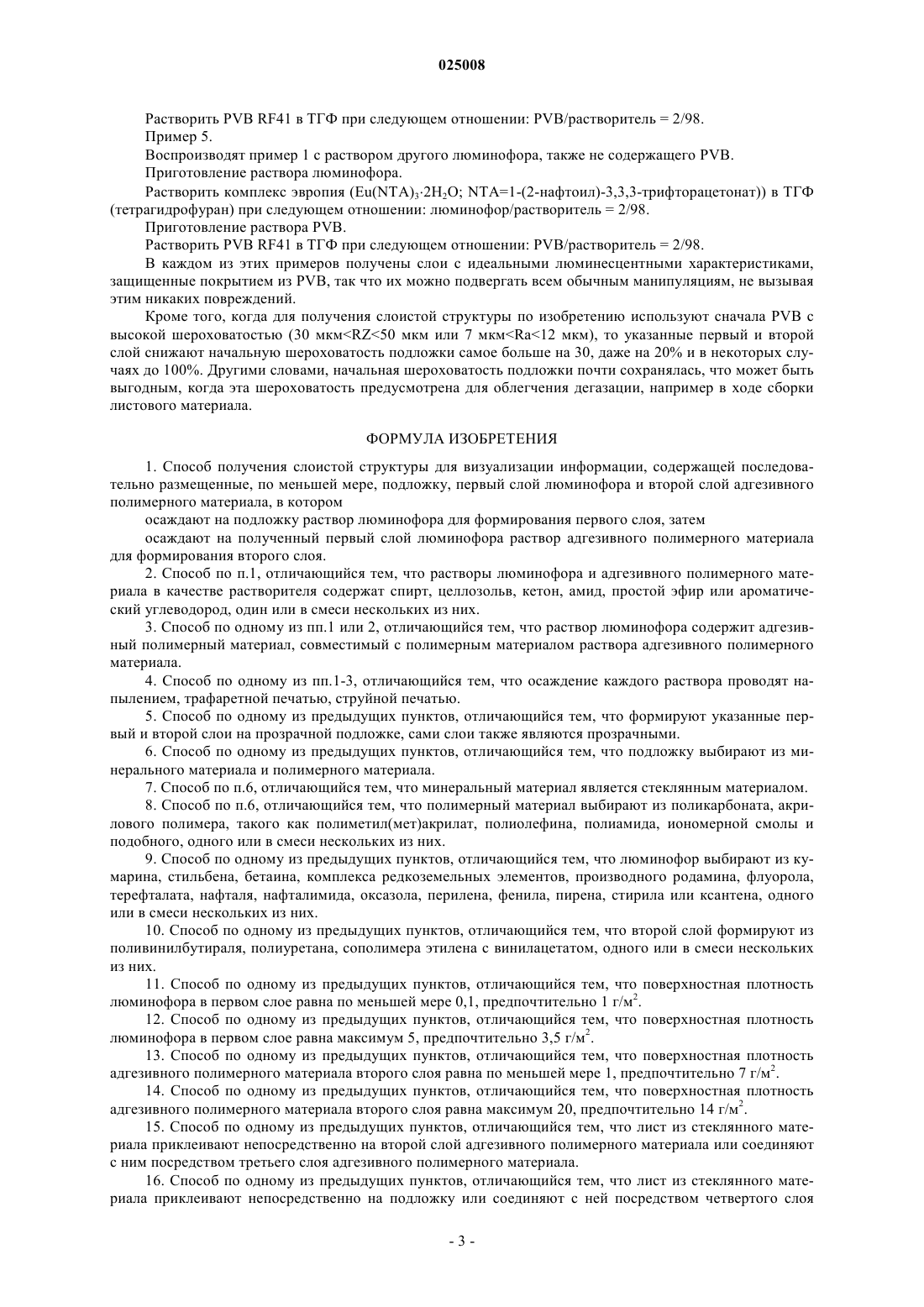 025008

Растворить PVB RF41 в ТГФ при следующем отношении: PVB/растворитель = 2/98.

Пример 5.

Воспроизводят пример 1 с раствором другого люминофора, также не содержащего PVB.

Приготовление раствора люминофора.

Растворить комплекс эвропия ($Eu(NTA)_3 \cdot 2H_2O$; NTA=1-(2-нафтоил)-3,3,3-трифторацетонат)) в ТГФ (тетрагидрофуран) при следующем отношении: люминофор/растворитель = 2/98.

Приготовление раствора PVB.

Растворить PVB RF41 в ТГФ при следующем отношении: PVB/растворитель = 2/98.

В каждом из этих примеров получены слои с идеальными люминесцентными характеристиками, защищенные покрытием из PVB, так что их можно подвергать всем обычным манипуляциям, не вызывая этим никаких повреждений.

Кроме того, когда для получения слоистой структуры по изобретению используют сначала PVB с высокой шероховатостью (30 мкм<RZ<50 мкм или 7 мкм<Ra<12 мкм), то указанные первый и второй слой снижают начальную шероховатость подложки самое больше на 30, даже на 20% и в некоторых случаях до 100%. Другими словами, начальная шероховатость подложки почти сохранялась, что может быть выгодным, когда эта шероховатость предусмотрена для облегчения дегазации, например в ходе сборки листового материала.

ФОРМУЛА ИЗОБРЕТЕНИЯ

1. Способ получения слоистой структуры для визуализации информации, содержащей последовательно размещенные, по меньшей мере, подложку, первый слой люминофора и второй слой адгезивного полимерного материала, в котором

осаждают на подложку раствор люминофора для формирования первого слоя, затем

осаждают на полученный первый слой люминофора раствор адгезивного полимерного материала для формирования второго слоя.

2. Способ по п.1, отличающийся тем, что растворы люминофора и адгезивного полимерного материала в качестве растворителя содержат спирт, целлозольв, кетон, амид, простой эфир или ароматический углеводород, один или в смеси нескольких из них.

3. Способ по одному из пп.1 или 2, отличающийся тем, что раствор люминофора содержит адгезивный полимерный материал, совместимый с полимерным материалом раствора адгезивного полимерного материала.

4. Способ по одному из пп.1-3, отличающийся тем, что осаждение каждого раствора проводят напылением, трафаретной печатью, струйной печатью.

5. Способ по одному из предыдущих пунктов, отличающийся тем, что формируют указанные первый и второй слои на прозрачной подложке, сами слои также являются прозрачными.

6. Способ по одному из предыдущих пунктов, отличающийся тем, что подложку выбирают из минерального материала и полимерного материала.

7. Способ по п.6, отличающийся тем, что минеральный материал является стеклянным материалом.

8. Способ по п.6, отличающийся тем, что полимерный материал выбирают из поликарбоната, акрилового полимера, такого как полиметил(мет)акрилат, полиолефина, полиамида, иономерной смолы и подобного, одного или в смеси нескольких из них.

9. Способ по одному из предыдущих пунктов, отличающийся тем, что люминофор выбирают из кумарина, стильбена, бетаина, комплекса редкоземельных элементов, производного родамина, флуорола, терефталата, нафталя, нафталимида, оксазола, перилена, фенила, пирена, стирила или ксантена, одного или в смеси нескольких из них.

10. Способ по одному из предыдущих пунктов, отличающийся тем, что второй слой формируют из поливинилбутираля, полиуретана, сополимера этилена с винилацетатом, одного или в смеси нескольких из них.

11. Способ по одному из предыдущих пунктов, отличающийся тем, что поверхностная плотность люминофора в первом слое равна по меньшей мере 0,1, предпочтительно 1 г/м$^2$.

12. Способ по одному из предыдущих пунктов, отличающийся тем, что поверхностная плотность люминофора в первом слое равна максимум 5, предпочтительно 3,5 г/м$^2$.

13. Способ по одному из предыдущих пунктов, отличающийся тем, что поверхностная плотность адгезивного полимерного материала второго слоя равна по меньшей мере 1, предпочтительно 7 г/м$^2$.

14. Способ по одному из предыдущих пунктов, отличающийся тем, что поверхностная плотность адгезивного полимерного материала второго слоя равна максимум 20, предпочтительно 14 г/м$^2$.

15. Способ по одному из предыдущих пунктов, отличающийся тем, что лист из стеклянного материала приклеивают непосредственно на второй слой адгезивного полимерного материала или соединяют с ним посредством третьего слоя адгезивного полимерного материала.

16. Способ по одному из предыдущих пунктов, отличающийся тем, что лист из стеклянного материала приклеивают непосредственно на подложку или соединяют с ней посредством четвертого слоя

- 3 -